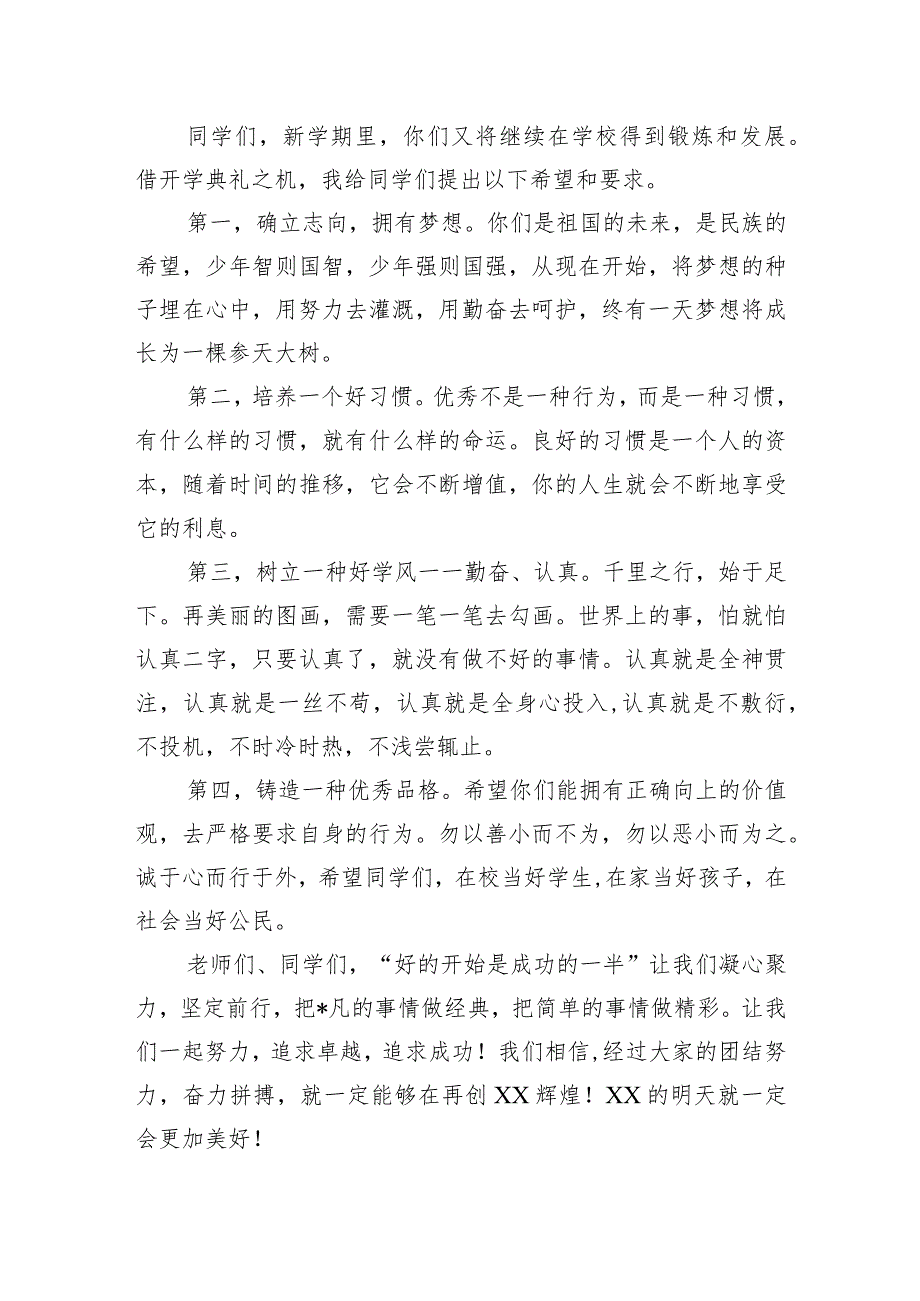 同学们，新学期里，你们又将继续在学校得到锻炼和发展。借开学典礼之机，我给同学们提出以下希望和要求。

第一，确立志向，拥有梦想。你们是祖国的未来，是民族的希望，少年智则国智，少年强则国强，从现在开始，将梦想的种子埋在心中，用努力去灌溉，用勤奋去呵护，终有一天梦想将成长为一棵参天大树。

第二，培养一个好习惯。优秀不是一种行为，而是一种习惯，有什么样的习惯，就有什么样的命运。良好的习惯是一个人的资本，随着时间的推移，它会不断增值，你的人生就会不断地享受它的利息。

第三，树立一种好学风一一勤奋、认真。千里之行，始于足下。再美丽的图画，需要一笔一笔去勾画。世界上的事，怕就怕认真二字，只要认真了，就没有做不好的事情。认真就是全神贯注，认真就是一丝不苟，认真就是全身心投入，认真就是不敷衍，不投机，不时冷时热，不浅尝辄止。

第四，铸造一种优秀品格。希望你们能拥有正确向上的价值观，去严格要求自身的行为。勿以善小而不为，勿以恶小而为之。诚于心而行于外，希望同学们，在校当好学生，在家当好孩子，在社会当好公民。

老师们、同学们，“好的开始是成功的一半”让我们凝心聚力，坚定前行，把*凡的事情做经典，把简单的事情做精彩。让我们一起努力，追求卓越，追求成功！我们相信，经过大家的团结努力，奋力拼搏，就一定能够在再创XX辉煌！XX的明天就一定会更加美好！